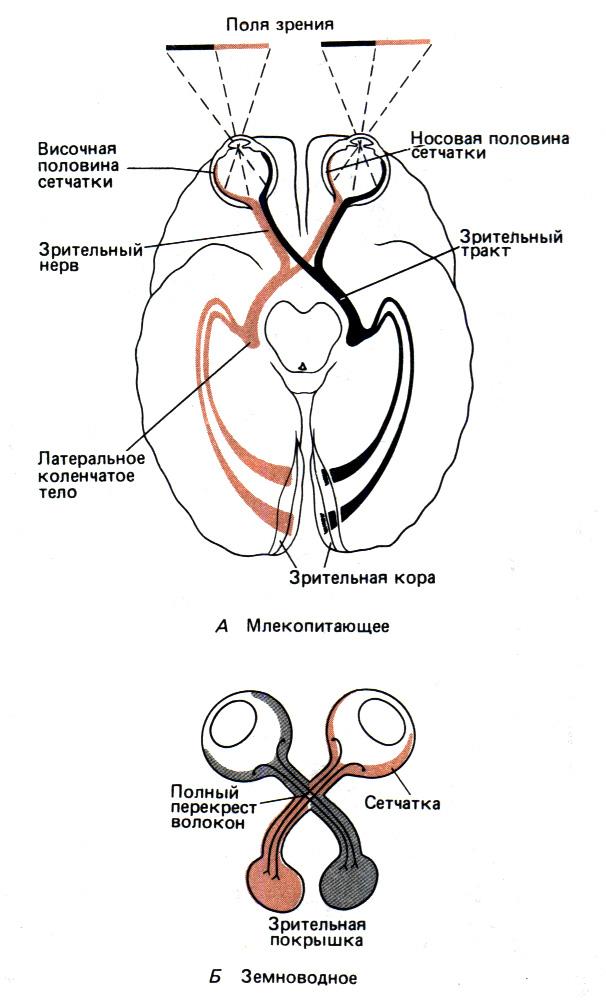 Поля зрения

Височная половина сетчатки

Носовая половина сетчатки

Зрительный нерв

Зрительный тракт

Латеральное коленчатое тело

Зрительная кора

А Млекопитающее

Полный перекрест волокон

Сетчатка

Зрительная покрышка

Б Земноводное